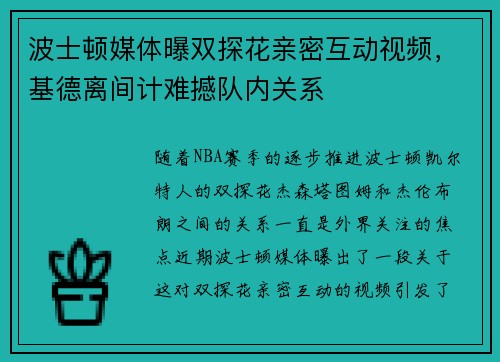 波士顿媒体曝双探花亲密互动视频，基德离间计难撼队内关系

随着NBA赛季的逐步推进波士顿凯尔特人的双探花杰森塔图姆和杰伦布朗之间的关系一直是外界关注的焦点近期波士顿媒体曝出了一段关于这对双探花亲密互动的视频引发了